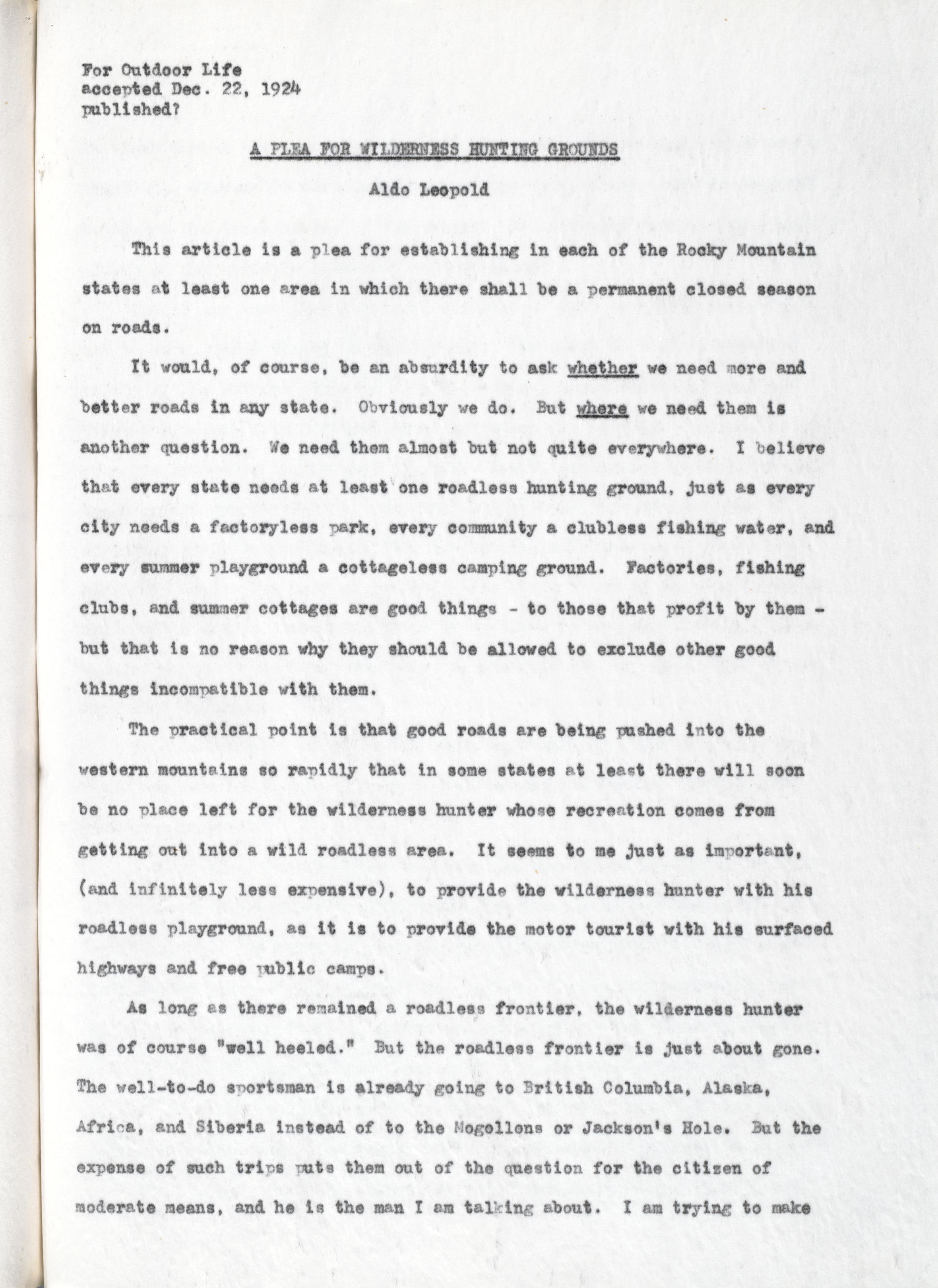 For Outdoor Life
accepted Dec. 22, 1924
published?

A PLEA FOR WILDERNESS HUNTING GROUNDS

Aldo Leopold

This article is a plea for establishing in each of the Rocky Mountain states at least one area in which there shall be a permanent closed season on roads.

It would, of course, be an absurdity to ask whether we need more and better roads in any state. Obviously we do. But where we need them is another question. We need them almost but not quite everywhere. I believe that every state needs at least one roadless hunting ground, just as every city needs a factoryless park, every community a clubless fishing water, and every summer playground a cottageless camping ground. Factories, fishing clubs, and summer cottages are good things - to those that profit by them - but that is no reason why they should be allowed to exclude other good things incompatible with them.

The practical point is that good roads are being pushed into the western mountains so rapidly that in some states at least there will soon be no place left for the wilderness hunter whose recreation comes from getting out into a wild roadless area. It seems to me just as important, (and infinitely less expensive), to provide the wilderness hunter with his roadless playground, as it is to provide the motor tourist with his surfaced highways and free public camps.

As long as there remained a roadless frontier, the wilderness hunter was of course "well heeled." But the roadless frontier is just about gone. The well-to-do sportsman is already going to British Columbia, Alaska, Africa, and Siberia instead of to the Mogollons or Jackson's Hole. But the expense of such trips puts them out of the question for the citizen of moderate means, and he is the man I am talking about. I am trying to make